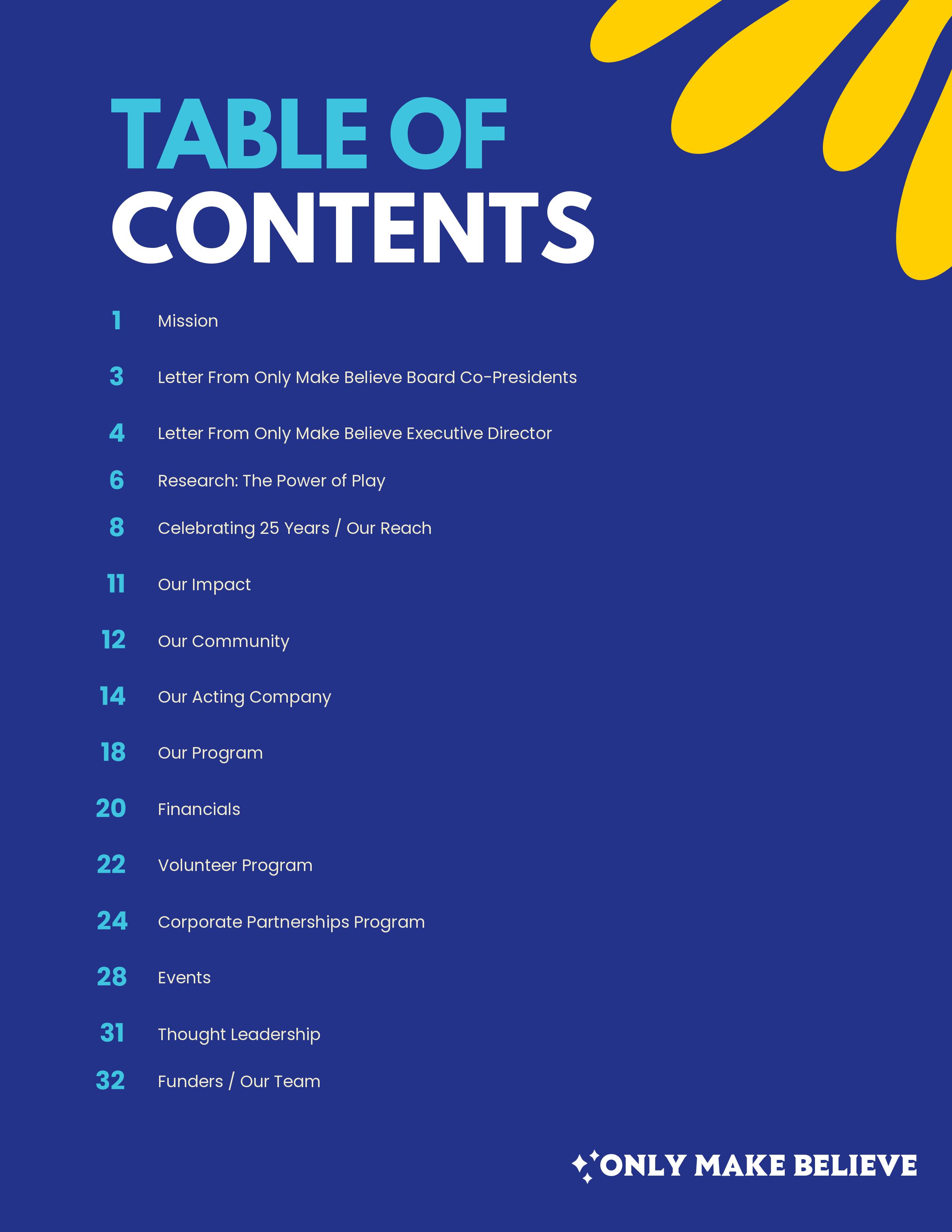 TABLE OF
CONTENTS

1 Mission

3 Letter From Only Make Believe Board Co-Presidents

4 Letter From Only Make Believe Executive Director

6 Research: The Power of Play

8 Celebrating 25 Years / Our Reach

11 Our Impact

12 Our Community

14 Our Acting Company

18 Our Program

20 Financials

22 Volunteer Program

24 Corporate Partnerships Program

28 Events

31 Thought Leadership

32 Funders / Our Team

ONLY MAKE BELIEVE